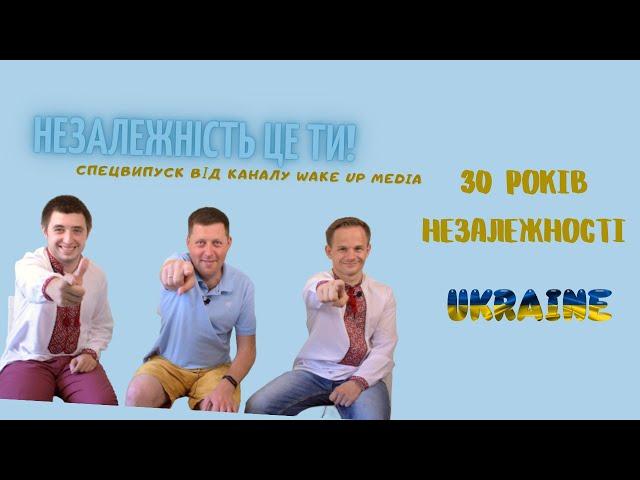 НЕЗАЛЕЖНІСТЬ ЦЕ ТИ!

СПЕЦВИПУСК ВІД КАНАЛУ WAKE UP MEDIA

30 РОКІВ НЕЗАЛЕЖНОСТІ

UKRAINE